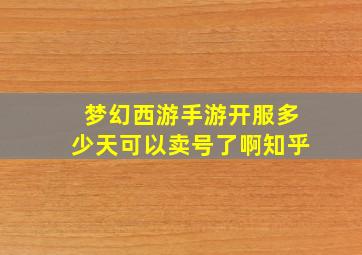 梦幻西游手游开服多少天可以卖号了啊知乎